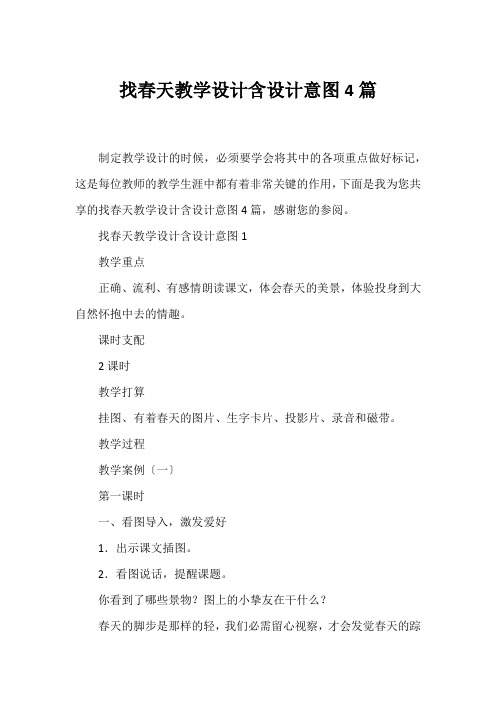 找春天教学设计含设计意图4篇

制定教学设计的时候，必须要学会将其中的各项重点做好标记，这是每位教师的教学生涯中都有着非常关键的作用，下面是我为您共享的找春天教学设计含设计意图4篇，感谢您的参阅。

找春天教学设计含设计意图1

教学重点

正确、流利、有感情朗读课文，体会春天的美景，体验投身到大自然怀抱中去的情趣。

课时支配

2课时

教学打算

挂图、有着春天的图片、生字卡片、投影片、录音和磁带。

教学过程

教学案例〔一〕

第一课时

一、看图导入，激发爱好

1．出示课文插图。

2．看图说话，提醒课题。

你看到了哪些景物？图上的小挚友在干什么？

春天的脚步是那样的轻，我们必需留心视察，才会发觉春天的踪